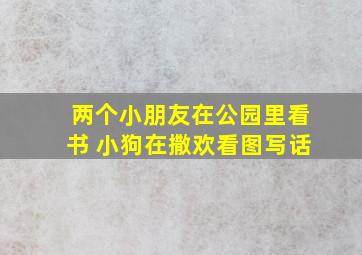 两个小朋友在公园里看书 小狗在撒欢看图写话